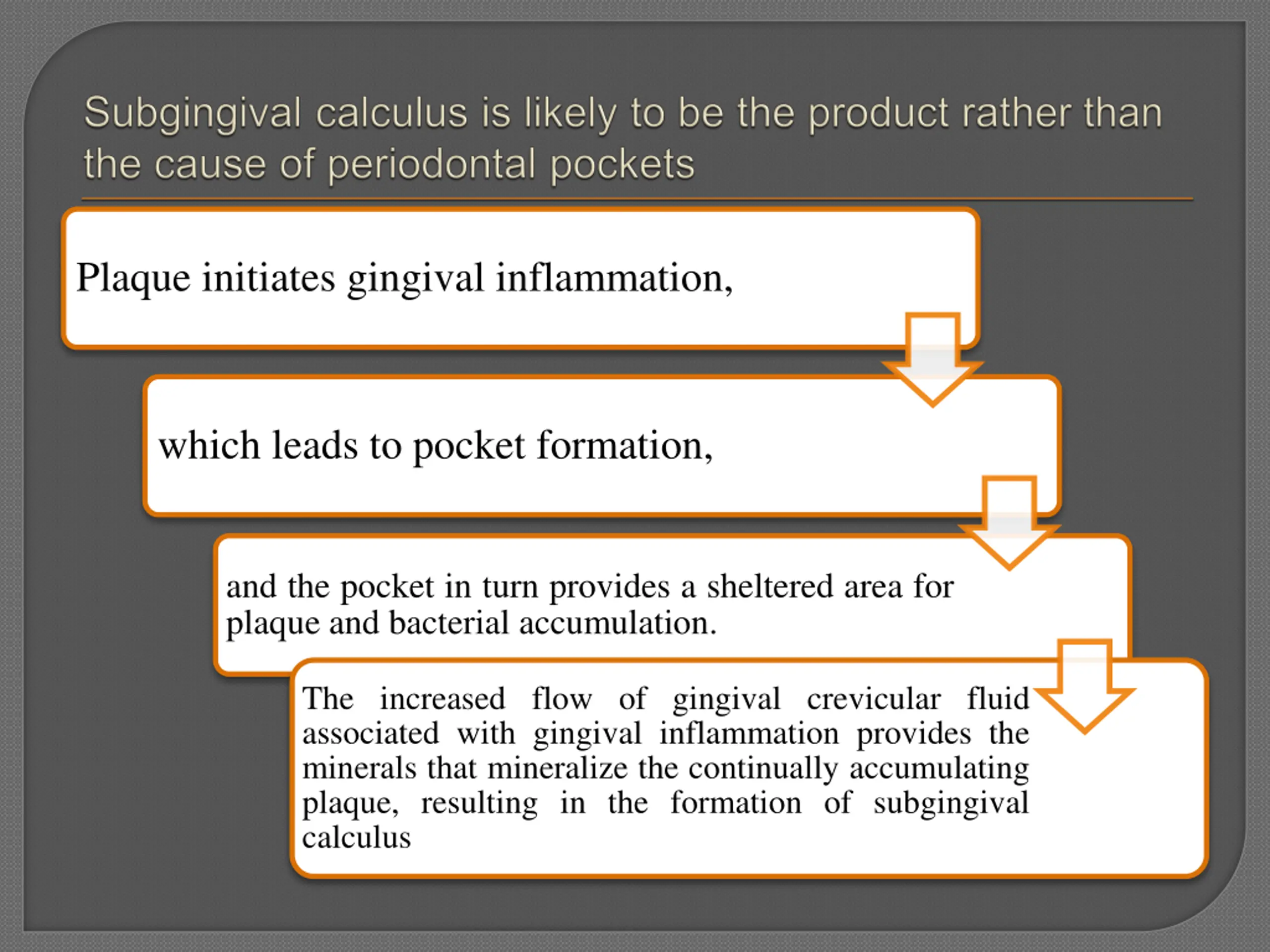 Subgingival calculus is likely to be the product rather than the cause of periodontal pockets

Plaque initiates gingival inflammation,

which leads to pocket formation,

and the pocket in turn provides a sheltered area for plaque and bacterial accumulation.

The increased flow of gingival crevicular fluid associated with gingival inflammation provides the minerals that mineralize the continually accumulating plaque, resulting in the formation of subgingival calculus